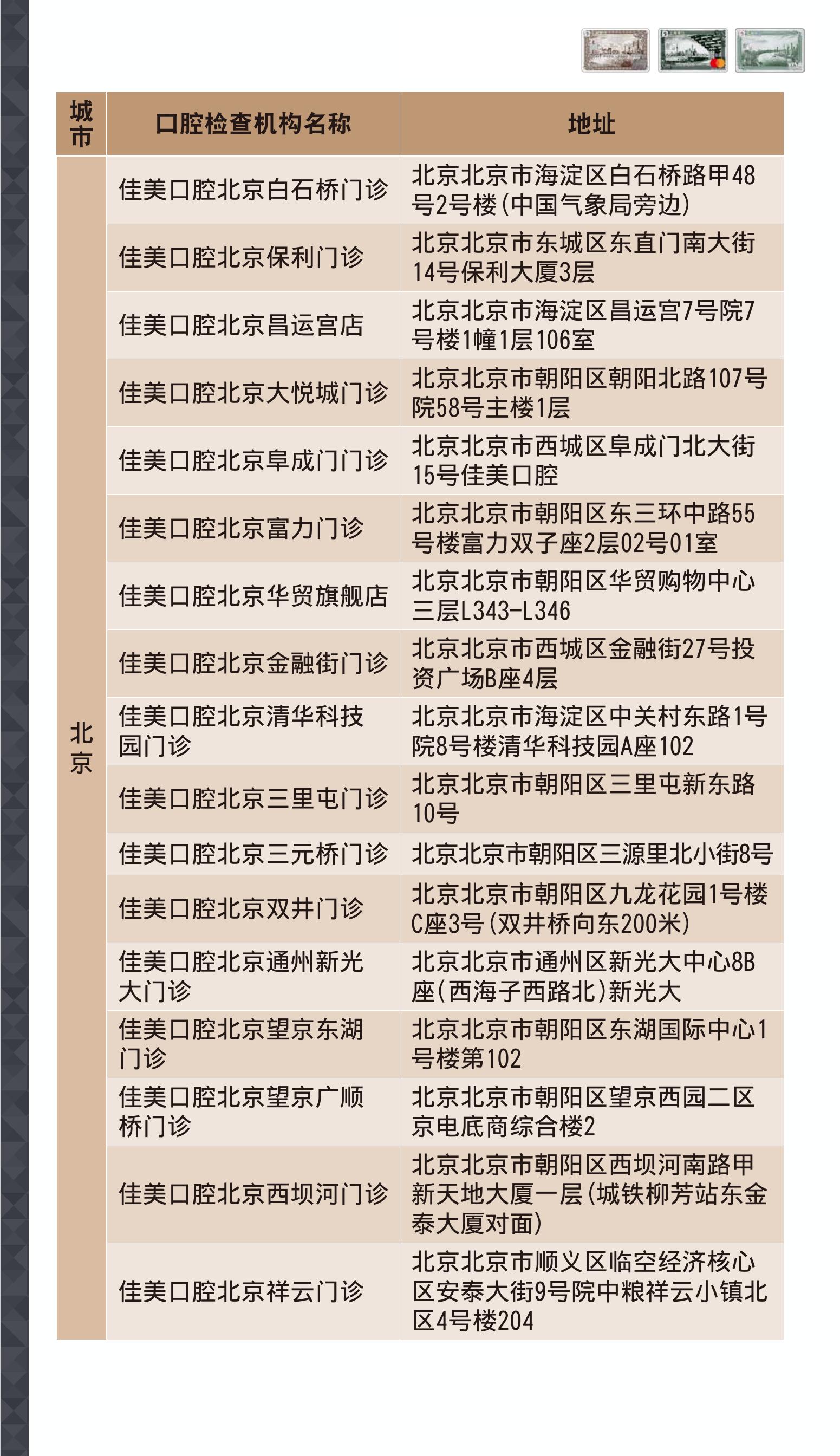 | 城市 | 口腔检查机构名称 | 地址 |
|---|---|---|
| 北京 | 佳美口腔北京白石桥门诊 | 北京北京市海淀区白石桥路甲48号2号楼(中国气象局旁边) |
| | 佳美口腔北京保利门诊 | 北京北京市东城区东直门南大街14号保利大厦3层 |
| | 佳美口腔北京昌运宫店 | 北京北京市海淀区昌运宫7号院7号楼1幢1层106室 |
| | 佳美口腔北京大悦城门诊 | 北京北京市朝阳区朝阳北路107号院58号主楼1层 |
| | 佳美口腔北京阜成门门诊 | 北京北京市西城区阜成门北大街15号佳美口腔 |
| | 佳美口腔北京富力门诊 | 北京北京市朝阳区东三环中路55号楼富力双子座2层02号01室 |
| | 佳美口腔北京华贸旗舰店 | 北京北京市朝阳区华贸购物中心三层L343-L346 |
| | 佳美口腔北京金融街门诊 | 北京北京市西城区金融街27号投资广场B座4层 |
| | 佳美口腔北京清华科技园门诊 | 北京北京市海淀区中关村东路1号院8号楼清华科技园A座102 |
| | 佳美口腔北京三里屯门诊 | 北京北京市朝阳区三里屯新东路10号 |
| | 佳美口腔北京三元桥门诊 | 北京北京市朝阳区三源里北小街8号 |
| | 佳美口腔北京双井门诊 | 北京北京市朝阳区九龙花园1号楼C座3号(双井桥向东200米) |
| | 佳美口腔北京通州新光大门诊 | 北京北京市通州区新光大中心8B座(西海子西路北)新光大 |
| | 佳美口腔北京望京东湖门诊 | 北京北京市朝阳区东湖国际中心1号楼第102 |
| | 佳美口腔北京望京广顺桥门诊 | 北京北京市朝阳区望京西园二区京电底商综合楼2 |
| | 佳美口腔北京西坝河门诊 | 北京北京市朝阳区西坝河南路甲新天地大厦一层(城铁柳芳站东金泰大厦对面) |
| | 佳美口腔北京祥云门诊 | 北京北京市顺义区临空经济核心区安泰大街9号院中粮祥云小镇北区4号楼204 |